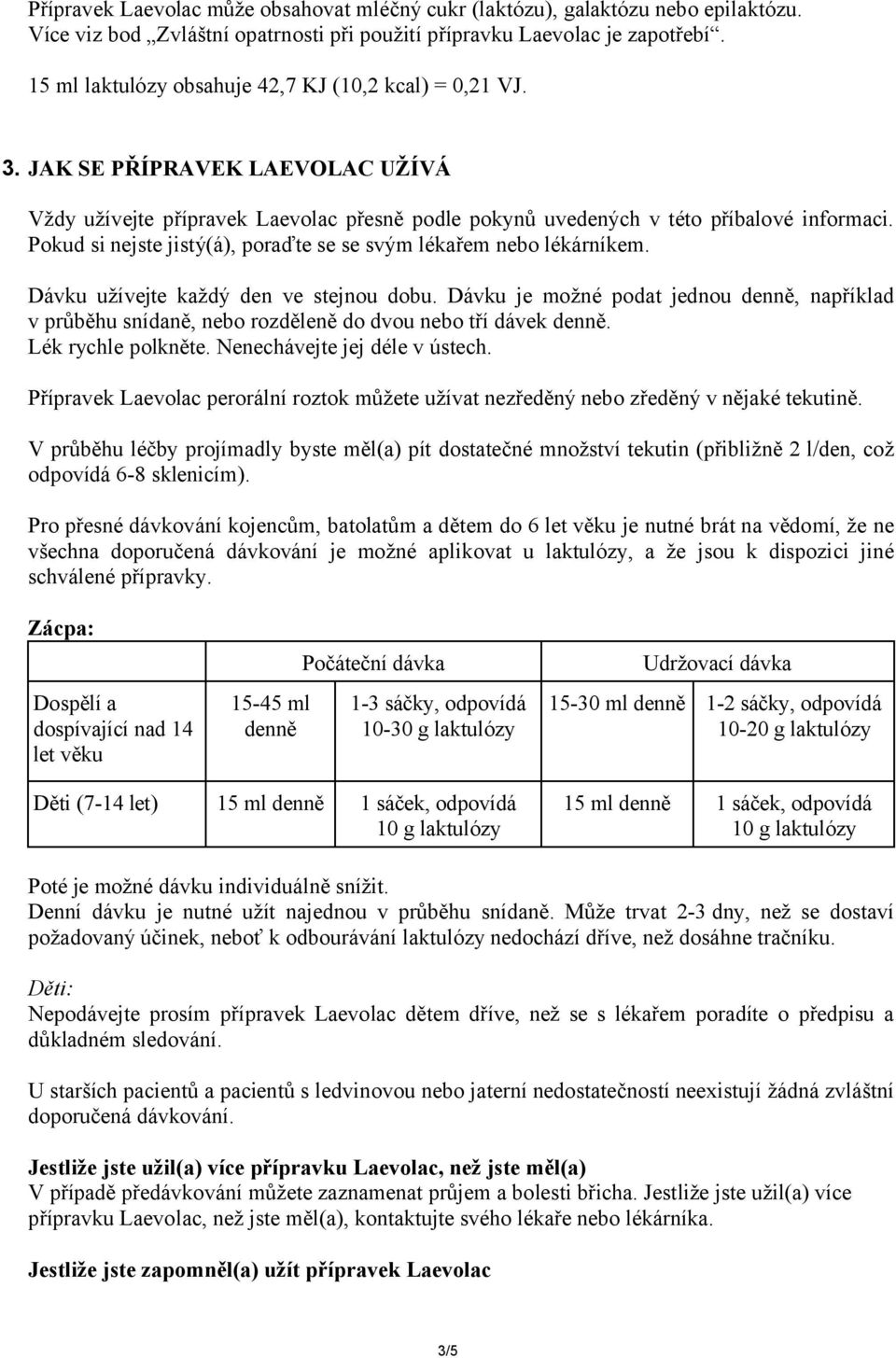 Přípravek Laevolac může obsahovat mléčný cukr (laktózu), galaktózu nebo epilaktózu. Více viz bod „Zvláštní opatrnosti při použití přípravku Laevolac je zapotřebí“.

15 ml laktulózy obsahuje 42,7 KJ (10,2 kcal) = 0,21 VJ.

3. JAK SE PŘÍPRAVEK LAEVOLAC UŽÍVÁ

Vždy užívejte přípravek Laevolac přesně podle pokynů uvedených v této příbalové informaci. Pokud si nejste jistý(á), poraďte se se svým lékařem nebo lékárníkem.

Dávku užívejte každý den ve stejnou dobu. Dávku je možné podat jednou denně, například v průběhu snídaně, nebo rozděleně do dvou nebo tří dávek denně. Lék rychle polkněte. Nenechávejte jej déle v ústech.

Přípravek Laevolac perorální roztok můžete užívat nezředěný nebo zředěný v nějaké tekutině.

V průběhu léčby projímadly byste měl(a) pít dostatečné množství tekutin (přibližně 2 l/den, což odpovídá 6-8 sklenicím).

Pro přesné dávkování kojencům, batolatům a dětem do 6 let věku je nutné brát na vědomí, že ne všechna doporučená dávkování je možné aplikovat u laktulózy, a že jsou k dispozici jiné schválené přípravky.

Zácpa:

| | Počáteční dávka | | Udržovací dávka | |
|---|---|---|---|---|
| Dospělí a dospívající nad 14 let věku | 15-45 ml denně | 1-3 sáčky, odpovídá 10-30 g laktulózy | 15-30 ml denně | 1-2 sáčky, odpovídá 10-20 g laktulózy |
| Děti (7-14 let) | 15 ml denně | 1 sáček, odpovídá 10 g laktulózy | 15 ml denně | 1 sáček, odpovídá 10 g laktulózy |

Poté je možné dávku individuálně snížit.
Denní dávku je nutné užít najednou v průběhu snídaně. Může trvat 2-3 dny, než se dostaví požadovaný účinek, neboť k odbourávání laktulózy nedochází dříve, než dosáhne tračníku.

Děti:
Nepodávejte prosím přípravek Laevolac dětem dříve, než se s lékařem poradíte o předpisu a důkladném sledování.

U starších pacientů a pacientů s ledvinovou nebo jaterní nedostatečností neexistují žádná zvláštní doporučená dávkování.

Jestliže jste užil(a) více přípravku Laevolac, než jste měl(a)
V případě předávkování můžete zaznamenat průjem a bolesti břicha. Jestliže jste užil(a) více přípravku Laevolac, než jste měl(a), kontaktujte svého lékaře nebo lékárníka.

Jestliže jste zapomněl(a) užít přípravek Laevolac

3/5